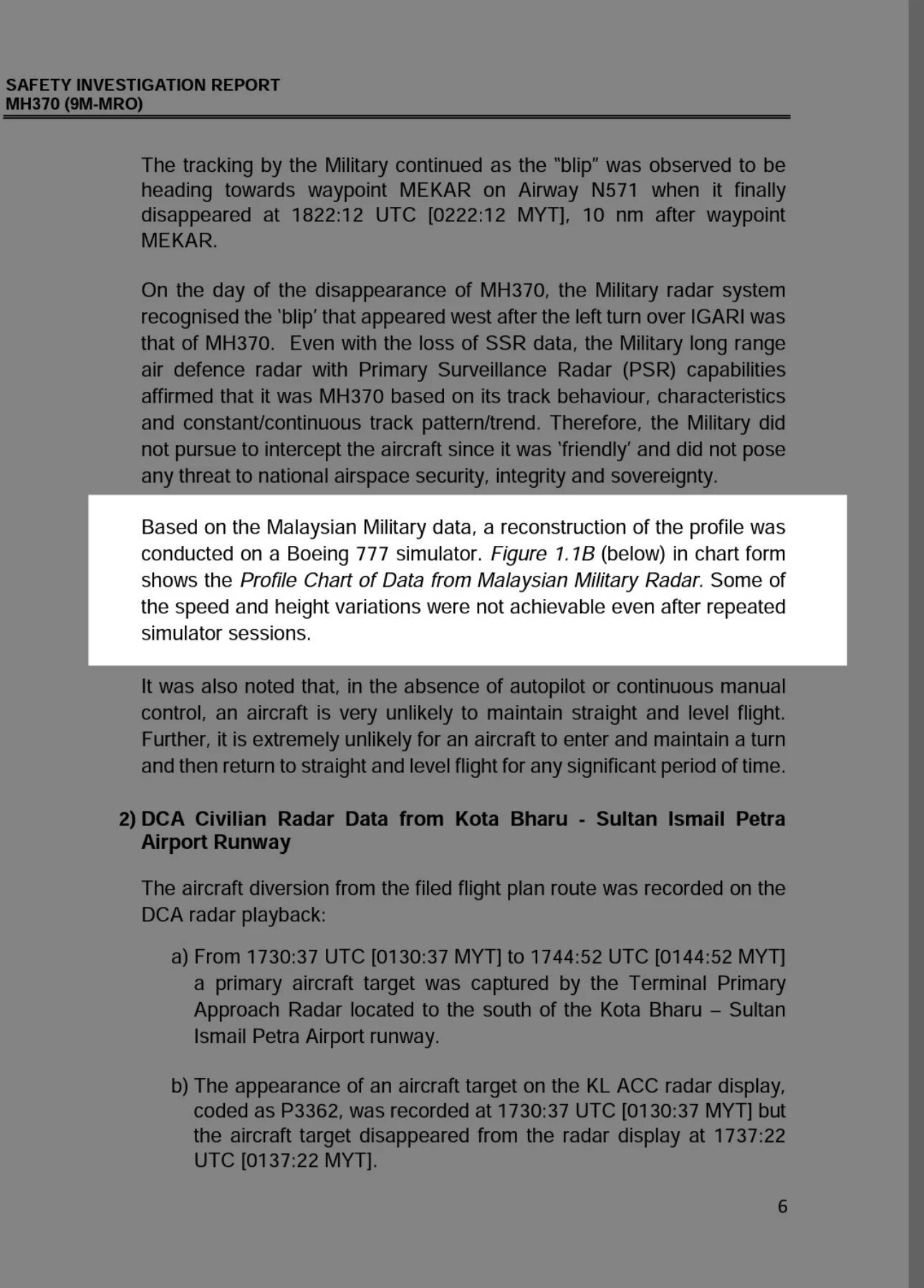 SAFETY INVESTIGATION REPORT
MH370 (9M-MRO)

The tracking by the Military continued as the "blip" was observed to be heading towards waypoint MEKAR on Airway N571 when it finally disappeared at 1822:12 UTC [0222:12 MYT], 10 nm after waypoint MEKAR.

On the day of the disappearance of MH370, the Military radar system recognised the 'blip' that appeared west after the left turn over IGARI was that of MH370. Even with the loss of SSR data, the Military long range air defence radar with Primary Surveillance Radar (PSR) capabilities affirmed that it was MH370 based on its track behaviour, characteristics and constant/continuous track pattern/trend. Therefore, the Military did not pursue to intercept the aircraft since it was 'friendly' and did not pose any threat to national airspace security, integrity and sovereignty.

Based on the Malaysian Military data, a reconstruction of the profile was conducted on a Boeing 777 simulator. Figure 1.1B (below) in chart form shows the Profile Chart of Data from Malaysian Military Radar. Some of the speed and height variations were not achievable even after repeated simulator sessions.

It was also noted that, in the absence of autopilot or continuous manual control, an aircraft is very unlikely to maintain straight and level flight. Further, it is extremely unlikely for an aircraft to enter and maintain a turn and then return to straight and level flight for any significant period of time.

2) DCA Civilian Radar Data from Kota Bharu - Sultan Ismail Petra Airport Runway

The aircraft diversion from the filed flight plan route was recorded on the DCA radar playback:

a) From 1730:37 UTC [0130:37 MYT] to 1744:52 UTC [0144:52 MYT] a primary aircraft target was captured by the Terminal Primary Approach Radar located to the south of the Kota Bharu – Sultan Ismail Petra Airport runway.

b) The appearance of an aircraft target on the KL ACC radar display, coded as P3362, was recorded at 1730:37 UTC [0130:37 MYT] but the aircraft target disappeared from the radar display at 1737:22 UTC [0137:22 MYT].

6